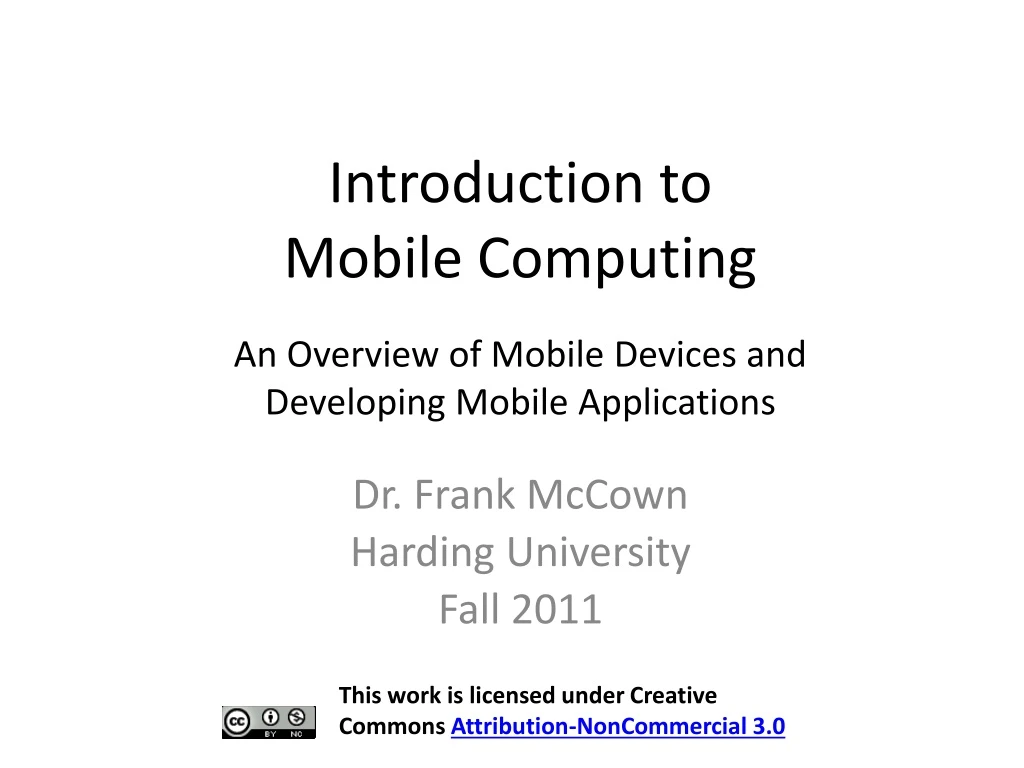 Introduction to
Mobile Computing

An Overview of Mobile Devices and Developing Mobile Applications

Dr. Frank McCown
Harding University
Fall 2011

cc BY NC

This work is licensed under Creative Commons Attribution-NonCommercial 3.0